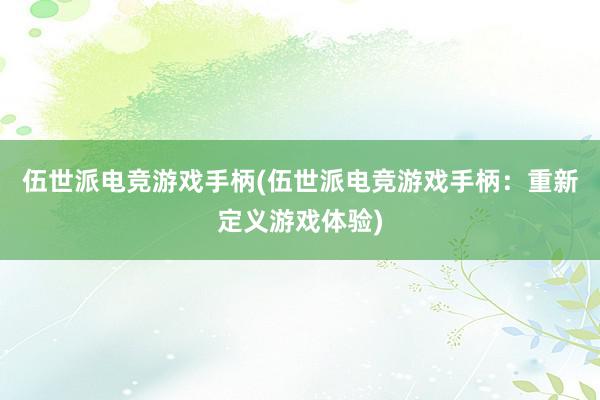 伍世派电竞游戏手柄(伍世派电竞游戏手柄：重新定义游戏体验)